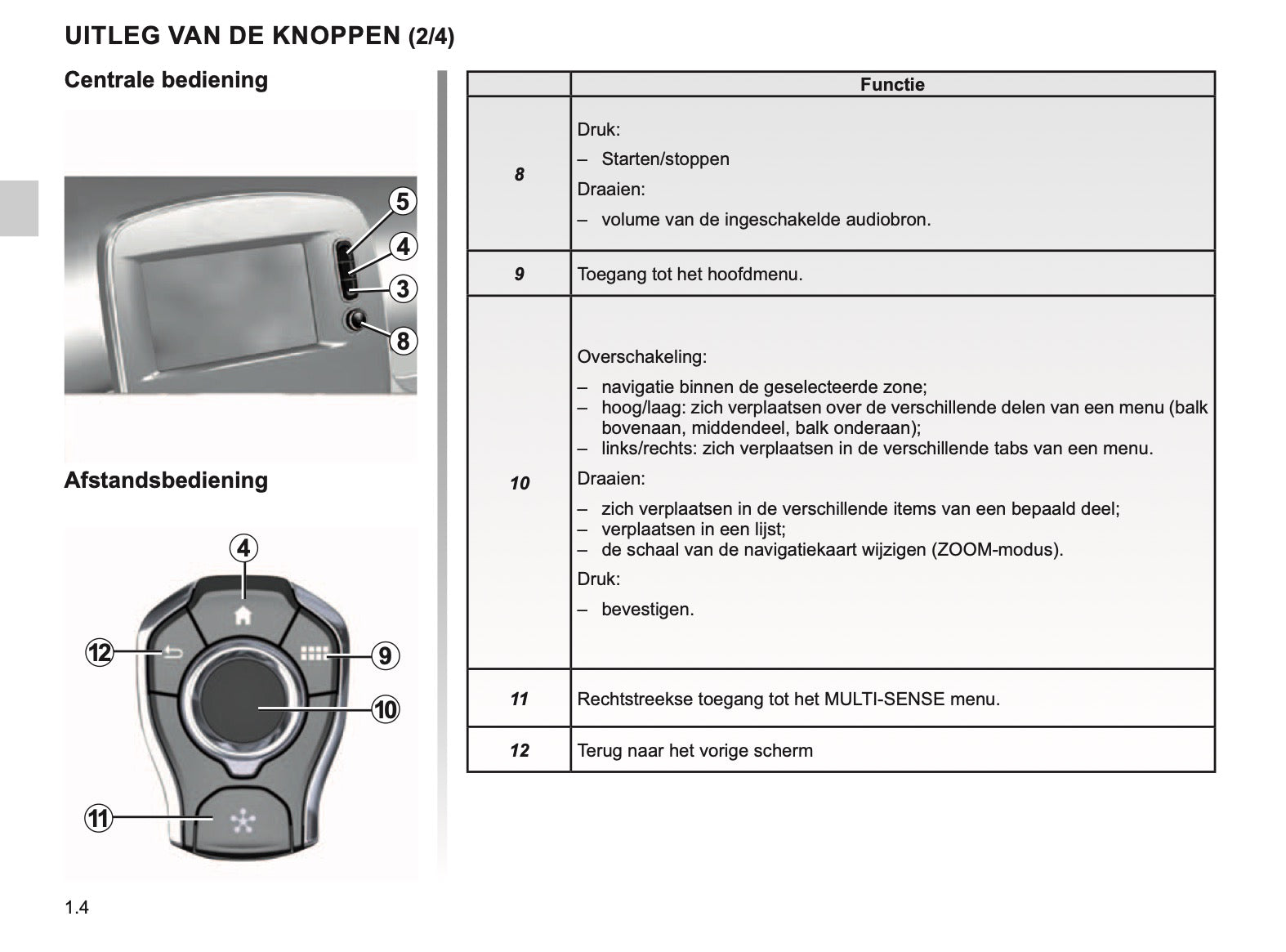 UITLEG VAN DE KNOPPEN (2/4)

Centrale bediening

5
4
3
8

Afstandsbediening

4
12
9
10
11

| | Functie |
|---|---|
| 8 | Druk:<br>– Starten/stoppen<br>Draaien:<br>– volume van de ingeschakelde audiobron. |
| 9 | Toegang tot het hoofdmenu. |
| 10 | Overschakeling:<br>– navigatie binnen de geselecteerde zone;<br>– hoog/laag: zich verplaatsen over de verschillende delen van een menu (balk bovenaan, middendeel, balk onderaan);<br>– links/rechts: zich verplaatsen in de verschillende tabs van een menu.<br>Draaien:<br>– zich verplaatsen in de verschillende items van een bepaald deel;<br>– verplaatsen in een lijst;<br>– de schaal van de navigatiekaart wijzigen (ZOOM-modus).<br>Druk:<br>– bevestigen. |
| 11 | Rechtstreekse toegang tot het MULTI-SENSE menu. |
| 12 | Terug naar het vorige scherm |

1.4